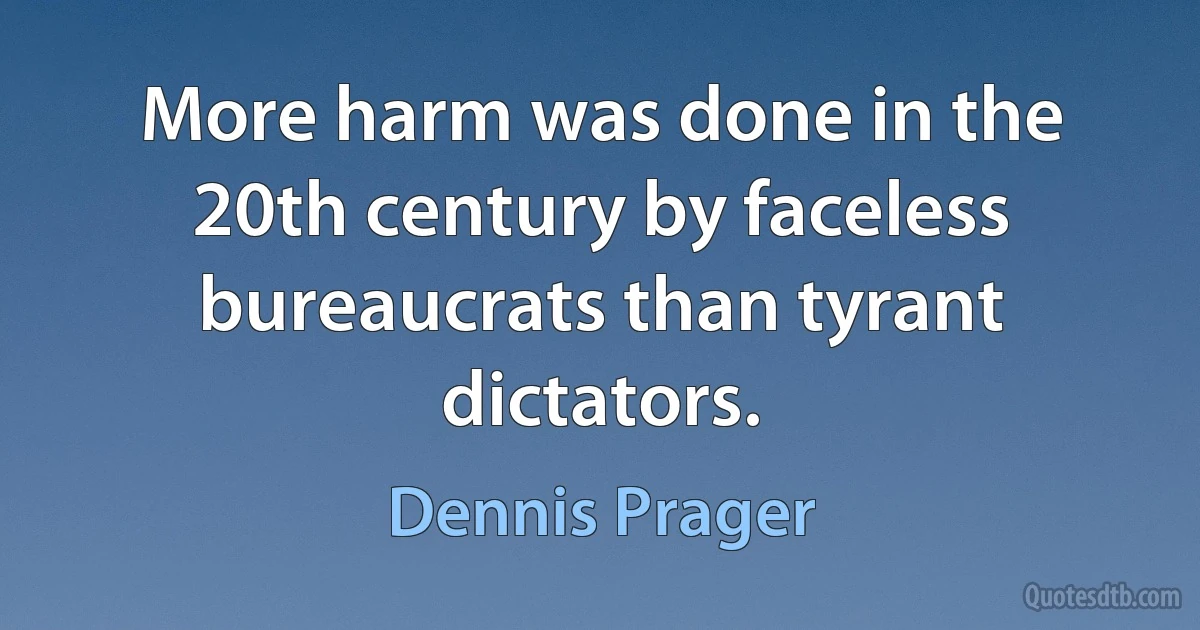 More harm was done in the 20th century by faceless bureaucrats than tyrant dictators.

Dennis Prager

Quotesdtb.com